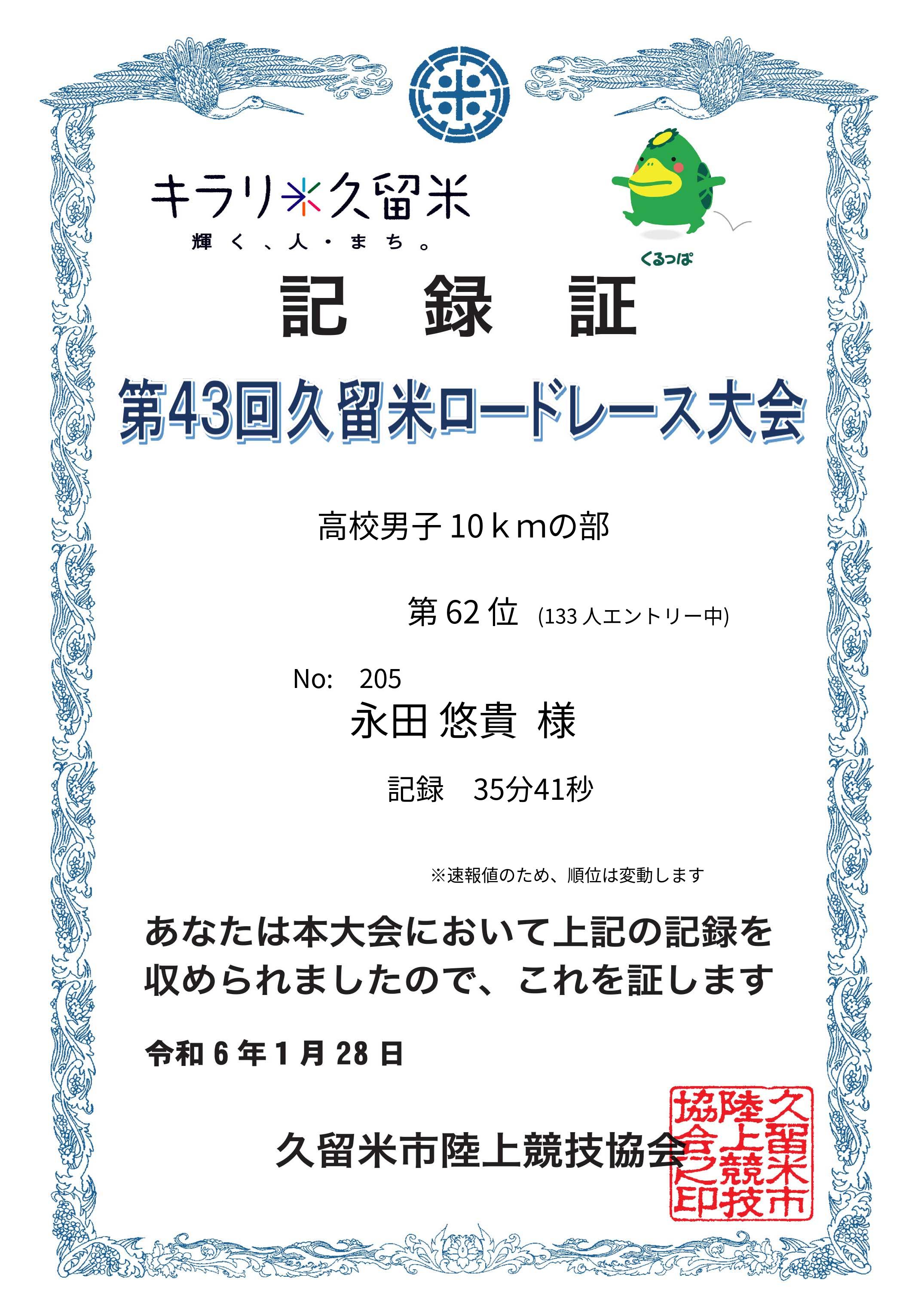 キラリ久留米
輝く、人・まち。

くるっぱ

記 録 証

第43回久留米ロードレース大会

高校男子10kmの部

第62位 (133人エントリー中)

No: 205
永田 悠貴 様

記録 35分41秒

※速報値のため、順位は変動します

あなたは本大会において上記の記録を収められましたので、これを証します

令和6年1月28日

久留米市陸上競技協会

久留米市陸上競技協会之印